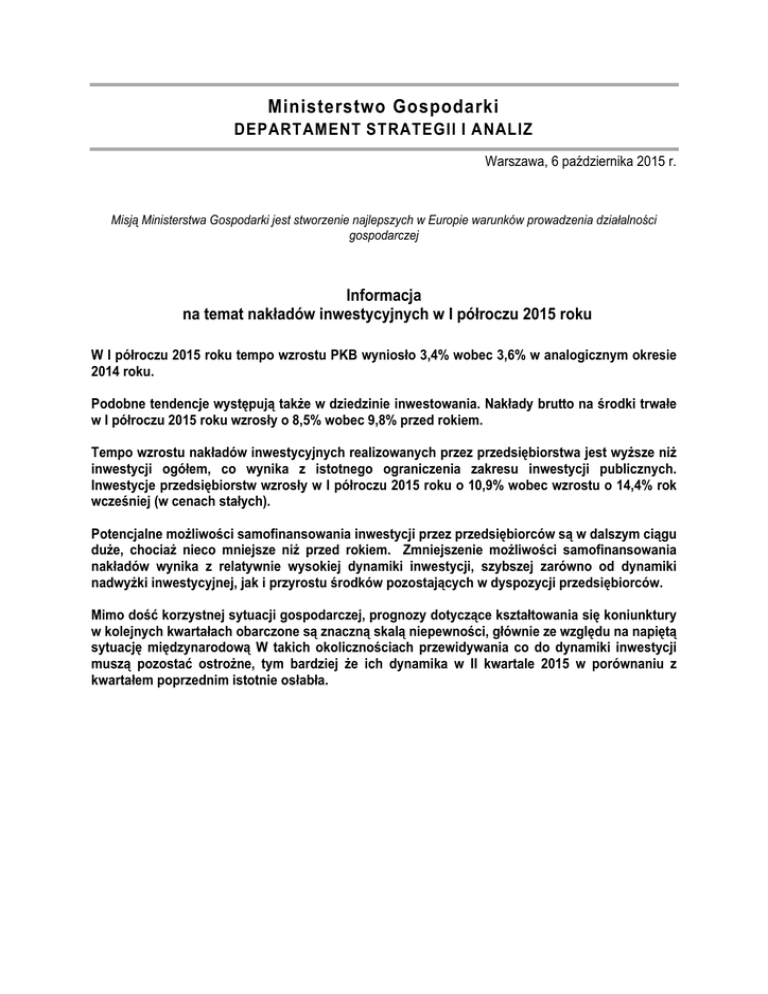 Ministerstwo Gospodarki
DEPARTAMENT STRATEGII I ANALIZ

Warszawa, 6 października 2015 r.

Misją Ministerstwa Gospodarki jest stworzenie najlepszych w Europie warunków prowadzenia działalności gospodarczej

Informacja
na temat nakładów inwestycyjnych w I półroczu 2015 roku

W I półroczu 2015 roku tempo wzrostu PKB wyniosło 3,4% wobec 3,6% w analogicznym okresie 2014 roku.

Podobne tendencje występują także w dziedzinie inwestowania. Nakłady brutto na środki trwałe w I półroczu 2015 roku wzrosły o 8,5% wobec 9,8% przed rokiem.

Tempo wzrostu nakładów inwestycyjnych realizowanych przez przedsiębiorstwa jest wyższe niż inwestycji ogółem, co wynika z istotnego ograniczenia zakresu inwestycji publicznych. Inwestycje przedsiębiorstw wzrosły w I półroczu 2015 roku o 10,9% wobec wzrostu o 14,4% rok wcześniej (w cenach stałych).

Potencjalne możliwości samofinansowania inwestycji przez przedsiębiorców są w dalszym ciągu duże, chociaż nieco mniejsze niż przed rokiem. Zmniejszenie możliwości samofinansowania nakładów wynika z relatywnie wysokiej dynamiki inwestycji, szybszej zarówno od dynamiki nadwyżki inwestycyjnej, jak i przyrostu środków pozostających w dyspozycji przedsiębiorców.

Mimo dość korzystnej sytuacji gospodarczej, prognozy dotyczące kształtowania się koniunktury w kolejnych kwartałach obarczone są znaczną skalą niepewności, głównie ze względu na napiętą sytuację międzynarodową W takich okolicznościach przewidywania co do dynamiki inwestycji muszą pozostać ostrożne, tym bardziej że ich dynamika w II kwartale 2015 w porównaniu z kwartałem poprzednim istotnie osłabła.